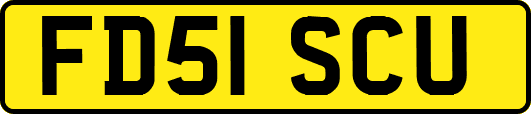 FD51 SCU